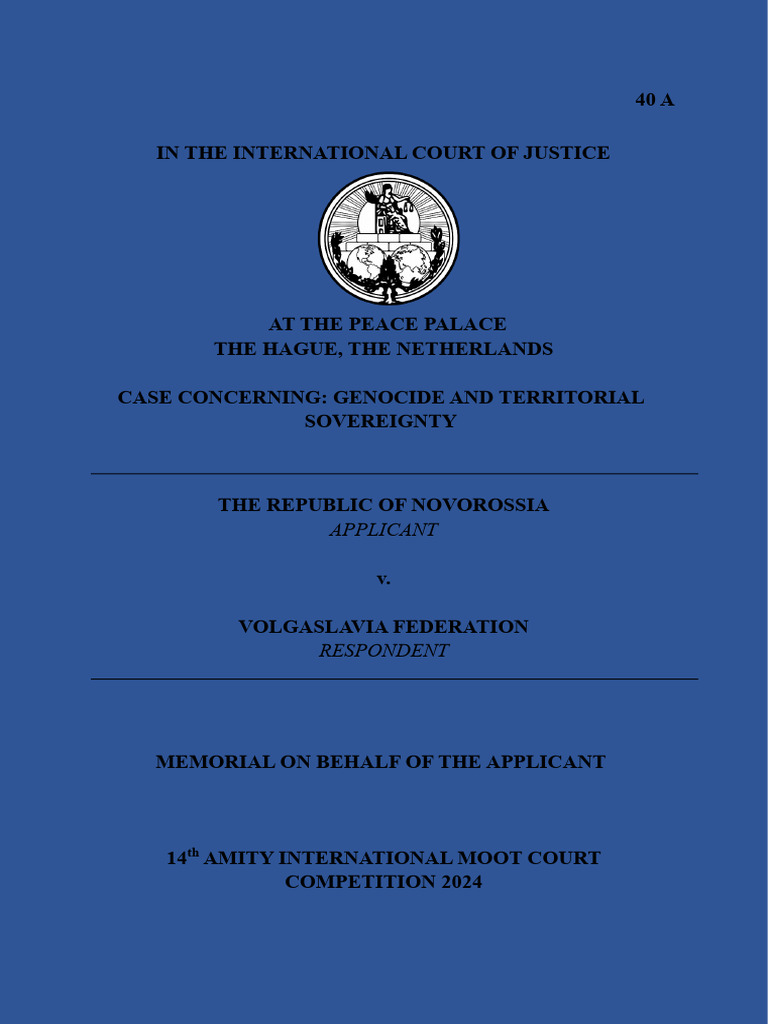 40 A

IN THE INTERNATIONAL COURT OF JUSTICE

AT THE PEACE PALACE
THE HAGUE, THE NETHERLANDS

CASE CONCERNING: GENOCIDE AND TERRITORIAL SOVEREIGNTY

THE REPUBLIC OF NOVOROSSIA
APPLICANT

v.

VOLGASLAVIA FEDERATION
RESPONDENT

MEMORIAL ON BEHALF OF THE APPLICANT

14$^{th}$ AMITY INTERNATIONAL MOOT COURT COMPETITION 2024